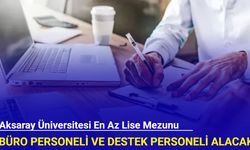 Aksaray Üniversitesi En Az Lise Mezunu
BÜRO PERSONELİ VE DESTEK PERSONELİ ALACAK